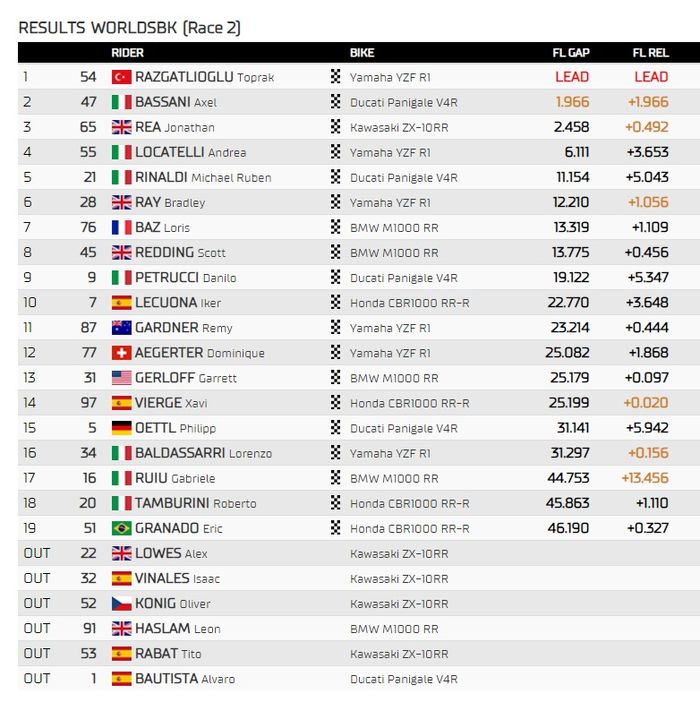 RESULTS WORLDSBK (Race 2)

| | | RIDER | BIKE | FL GAP | FL REL |
|---|---|---|---|---|---|
| 1 | 54 | RAZGATLIOGLU Toprak | Yamaha YZF R1 | LEAD | LEAD |
| 2 | 47 | BASSANI Axel | Ducati Panigale V4R | 1.966 | +1.966 |
| 3 | 65 | REA Jonathan | Kawasaki ZX-10RR | 2.458 | +0.492 |
| 4 | 55 | LOCATELLI Andrea | Yamaha YZF R1 | 6.111 | +3.653 |
| 5 | 21 | RINALDI Michael Ruben | Ducati Panigale V4R | 11.154 | +5.043 |
| 6 | 28 | RAY Bradley | Yamaha YZF R1 | 12.210 | +1.056 |
| 7 | 76 | BAZ Loris | BMW M1000 RR | 13.319 | +1.109 |
| 8 | 45 | REDDING Scott | BMW M1000 RR | 13.775 | +0.456 |
| 9 | 9 | PETRUCCI Danilo | Ducati Panigale V4R | 19.122 | +5.347 |
| 10 | 7 | LECUONA Iker | Honda CBR1000 RR-R | 22.770 | +3.648 |
| 11 | 87 | GARDNER Remy | Yamaha YZF R1 | 23.214 | +0.444 |
| 12 | 77 | AEGERTER Dominique | Yamaha YZF R1 | 25.082 | +1.868 |
| 13 | 31 | GERLOFF Garrett | BMW M1000 RR | 25.179 | +0.097 |
| 14 | 97 | VIERGE Xavi | Honda CBR1000 RR-R | 25.199 | +0.020 |
| 15 | 5 | OETTL Philipp | Ducati Panigale V4R | 31.141 | +5.942 |
| 16 | 34 | BALDASSARRI Lorenzo | Yamaha YZF R1 | 31.297 | +0.156 |
| 17 | 16 | RUIU Gabriele | BMW M1000 RR | 44.753 | +13.456 |
| 18 | 20 | TAMBURINI Roberto | Honda CBR1000 RR-R | 45.863 | +1.110 |
| 19 | 51 | GRANADO Eric | Honda CBR1000 RR-R | 46.190 | +0.327 |
| OUT | 22 | LOWES Alex | Kawasaki ZX-10RR | | |
| OUT | 32 | VINALES Isaac | Kawasaki ZX-10RR | | |
| OUT | 52 | KONIG Oliver | Kawasaki ZX-10RR | | |
| OUT | 91 | HASLAM Leon | BMW M1000 RR | | |
| OUT | 53 | RABAT Tito | Kawasaki ZX-10RR | | |
| OUT | 1 | BAUTISTA Alvaro | Ducati Panigale V4R | | |